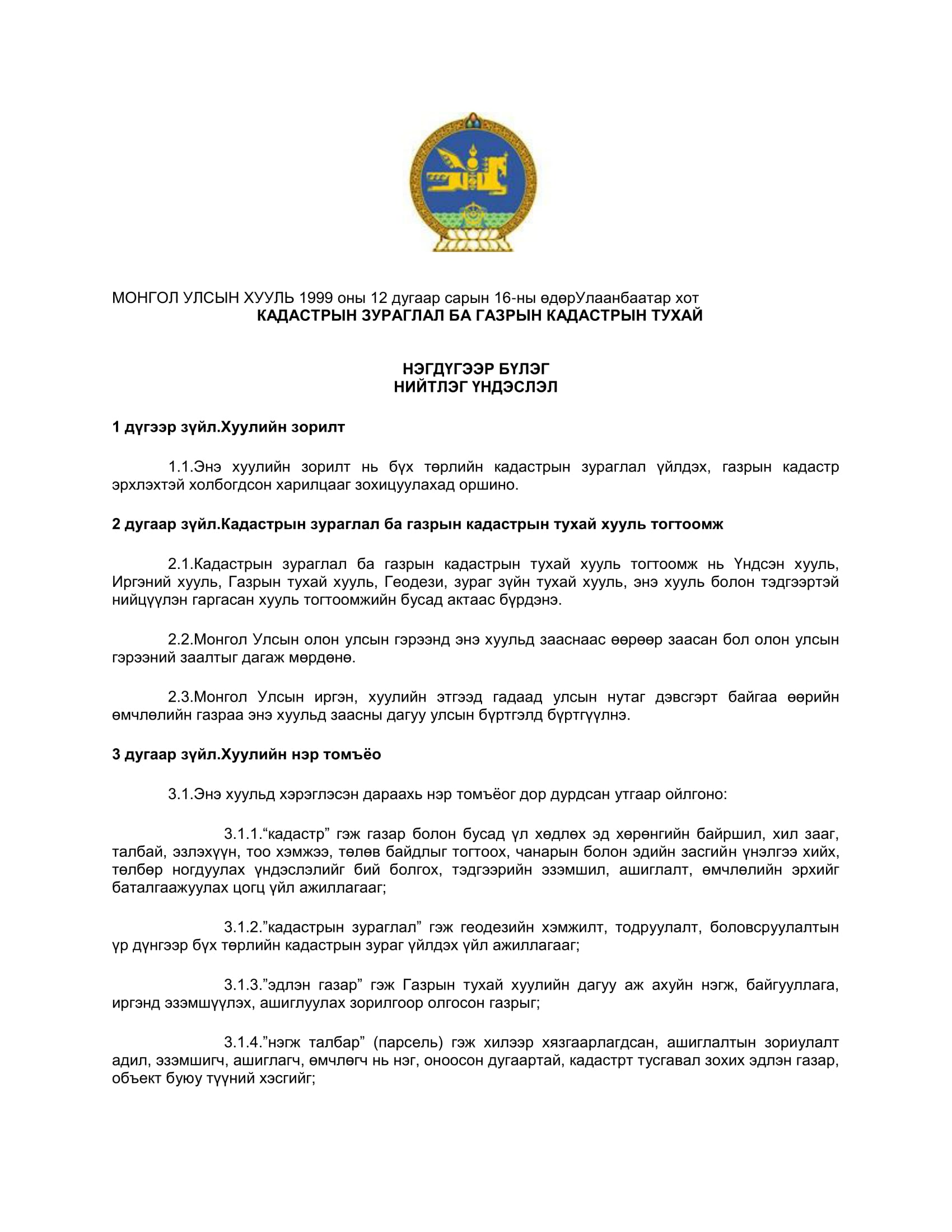 МОНГОЛ УЛСЫН ХУУЛЬ 1999 оны 12 дугаар сарын 16-ны өдөрУлаанбаатар хот
КАДАСТРЫН ЗУРАГЛАЛ БА ГАЗРЫН КАДАСТРЫН ТУХАЙ

НЭГДҮГЭЭР БҮЛЭГ
НИЙТЛЭГ ҮНДЭСЛЭЛ

1 дүгээр зүйл.Хуулийн зорилт

1.1.Энэ хуулийн зорилт нь бүх төрлийн кадастрын зураглал үйлдэх, газрын кадастр эрхлэхтэй холбогдсон харилцааг зохицуулахад оршино.

2 дугаар зүйл.Кадастрын зураглал ба газрын кадастрын тухай хууль тогтоомж

2.1.Кадастрын зураглал ба газрын кадастрын тухай хууль тогтоомж нь Үндсэн хууль, Иргэний хууль, Газрын тухай хууль, Геодези, зураг зүйн тухай хууль, энэ хууль болон тэдгээртэй нийцүүлэн гаргасан хууль тогтоомжийн бусад актаас бүрдэнэ.

2.2.Монгол Улсын олон улсын гэрээнд энэ хуульд зааснаас өөрөөр заасан бол олон улсын гэрээний заалтыг дагаж мөрдөнө.

2.3.Монгол Улсын иргэн, хуулийн этгээд гадаад улсын нутаг дэвсгэрт байгаа өөрийн өмчлөлийн газраа энэ хуульд заасны дагуу улсын бүртгэлд бүртгүүлнэ.

3 дугаар зүйл.Хуулийн нэр томъёо

3.1.Энэ хуульд хэрэглэсэн дараахь нэр томъёог дор дурдсан утгаар ойлгоно:

3.1.1.“кадастр” гэж газар болон бусад үл хөдлөх эд хөрөнгийн байршил, хил зааг, талбай, эзлэхүүн, тоо хэмжээ, төлөв байдлыг тогтоох, чанарын болон эдийн засгийн үнэлгээ хийх, төлбөр ногдуулах үндэслэлийг бий болгох, тэдгээрийн эзэмшил, ашиглалт, өмчлөлийн эрхийг баталгаажуулах цогц үйл ажиллагааг;

3.1.2.”кадастрын зураглал” гэж геодезийн хэмжилт, тодруулалт, боловсруулалтын үр дүнгээр бүх төрлийн кадастрын зураг үйлдэх үйл ажиллагааг;

3.1.3.”эдлэн газар” гэж Газрын тухай хуулийн дагуу аж ахуйн нэгж, байгууллага, иргэнд эзэмшүүлэх, ашиглуулах зорилгоор олгосон газрыг;

3.1.4.”нэгж талбар” (парсель) гэж хилээр хязгаарлагдсан, ашиглалтын зориулалт адил, эзэмшигч, ашиглагч, өмчлөгч нь нэг, оноосон дугаартай, кадастрт тусгавал зохих эдлэн газар, объект буюу түүний хэсгийг;